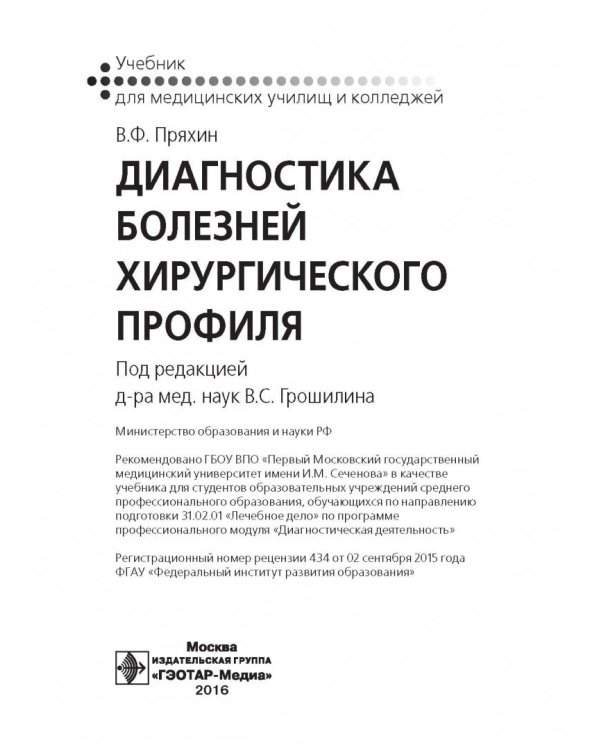 Учебник
для медицинских училищ и колледжей

В.Ф. Пряхин

ДИАГНОСТИКА БОЛЕЗНЕЙ ХИРУРГИЧЕСКОГО ПРОФИЛЯ

Под редакцией
д-ра мед. наук В.С. Грошилина

Министерство образования и науки РФ

Рекомендовано ГБОУ ВПО «Первый Московский государственный медицинский университет имени И.М. Сеченова» в качестве учебника для студентов образовательных учреждений среднего профессионального образования, обучающихся по направлению подготовки 31.02.01 «Лечебное дело» по программе профессионального модуля «Диагностическая деятельность»

Регистрационный номер рецензии 434 от 02 сентября 2015 года ФГАУ «Федеральный институт развития образования»

Москва
ИЗДАТЕЛЬСКАЯ ГРУППА
«ГЭОТАР-Медиа»
2016